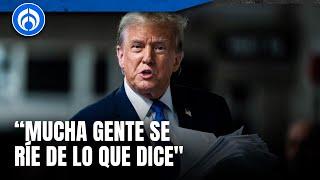 “MUCHA GENTE SE RÍE DE LO QUE DICE"